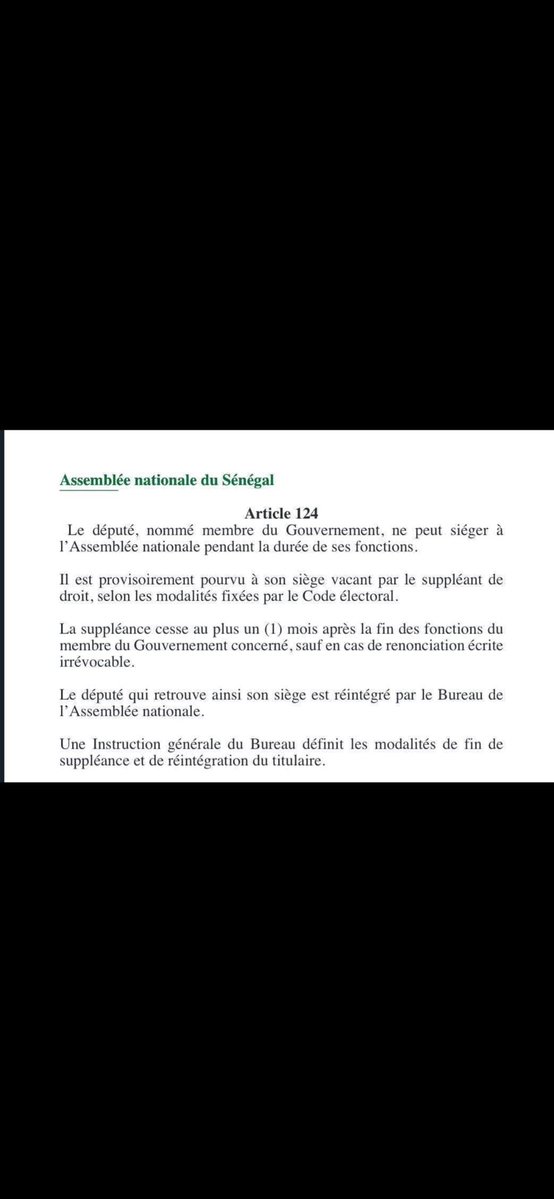 Assemblée nationale du Sénégal

Article 124

Le député, nommé membre du Gouvernement, ne peut siéger à l'Assemblée nationale pendant la durée de ses fonctions.

Il est provisoirement pourvu à son siège vacant par le suppléant de droit, selon les modalités fixées par le Code électoral.

La suppléance cesse au plus un (1) mois après la fin des fonctions du membre du Gouvernement concerné, sauf en cas de renonciation écrite irrévocable.

Le député qui retrouve ainsi son siège est réintégré par le Bureau de l'Assemblée nationale.

Une Instruction générale du Bureau définit les modalités de fin de suppléance et de réintégration du titulaire.